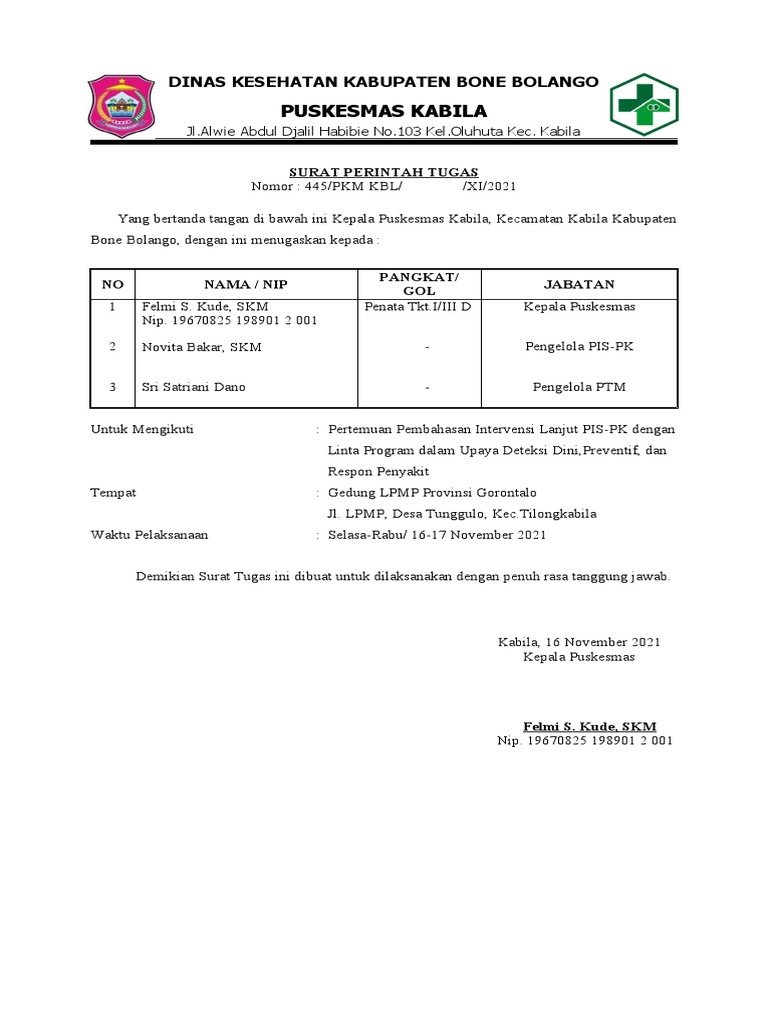 DINAS KESEHATAN KABUPATEN BONE BOLANGO

PUSKESMAS KABILA

Jl.Alwie Abdul Djalil Habibie No.103 Kel.Oluhuta Kec. Kabila

SURAT PERINTAH TUGAS

Nomor : 445/PKM KBL/ /XI/2021

Yang bertanda tangan di bawah ini Kepala Puskesmas Kabila, Kecamatan Kabila Kabupaten Bone Bolango, dengan ini menugaskan kepada :

| NO | NAMA / NIP | PANGKAT/ GOL | JABATAN |
|---|---|---|---|
| 1 | Felmi S. Kude, SKM Nip. 19670825 198901 2 001 | Penata Tkt.I/III D | Kepala Puskesmas |
| 2 | Novita Bakar, SKM | - | Pengelola PIS-PK |
| 3 | Sri Satriani Dano | - | Pengelola PTM |

Untuk Mengikuti : Pertemuan Pembahasan Intervensi Lanjut PIS-PK dengan Linta Program dalam Upaya Deteksi Dini,Preventif, dan Respon Penyakit

Tempat : Gedung LPMP Provinsi Gorontalo Jl. LPMP, Desa Tunggulo, Kec.Tilongkabila

Waktu Pelaksanaan : Selasa-Rabu/ 16-17 November 2021

Demikian Surat Tugas ini dibuat untuk dilaksanakan dengan penuh rasa tanggung jawab.

Kabila, 16 November 2021
Kepala Puskesmas

Felmi S. Kude, SKM
Nip. 19670825 198901 2 001